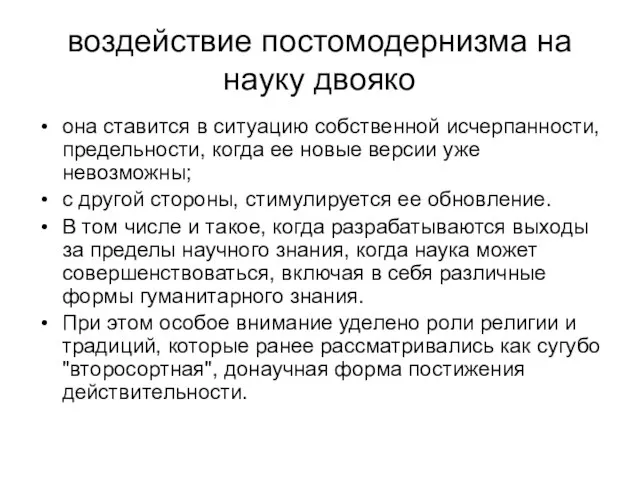 воздействие постомодернизма на науку двояко

• она ставится в ситуацию собственной исчерпанности, предельности, когда ее новые версии уже невозможны;
• с другой стороны, стимулируется ее обновление.
• В том числе и такое, когда разрабатываются выходы за пределы научного знания, когда наука может совершенствоваться, включая в себя различные формы гуманитарного знания.
• При этом особое внимание уделено роли религии и традиций, которые ранее рассматривались как сугубо "второсортная", донаучная форма постижения действительности.